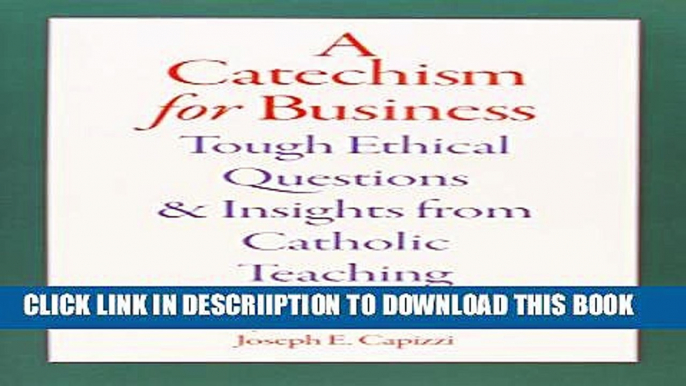 A Catechism for Business

Tough Ethical Questions & Insights from Catholic Teaching

CLICK LINK IN DESCRIIPTION TO DOWNLOAD THIS BOOK

Joseph E. Capizzi